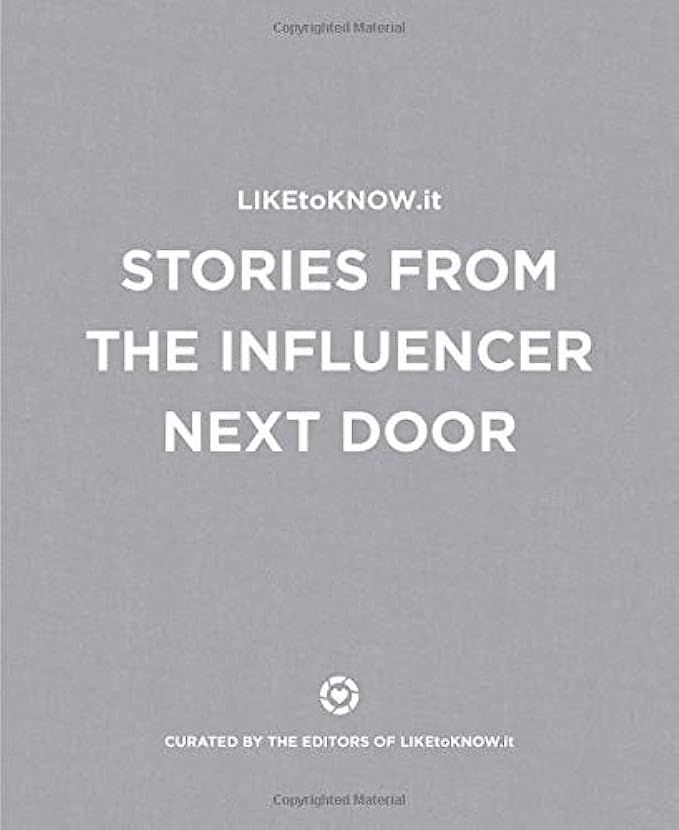 Copyrighted Material

LIKEtoKNOW.it

STORIES FROM THE INFLUENCER NEXT DOOR

CURATED BY THE EDITORS OF LIKEtoKNOW.it

Copyrighted Material